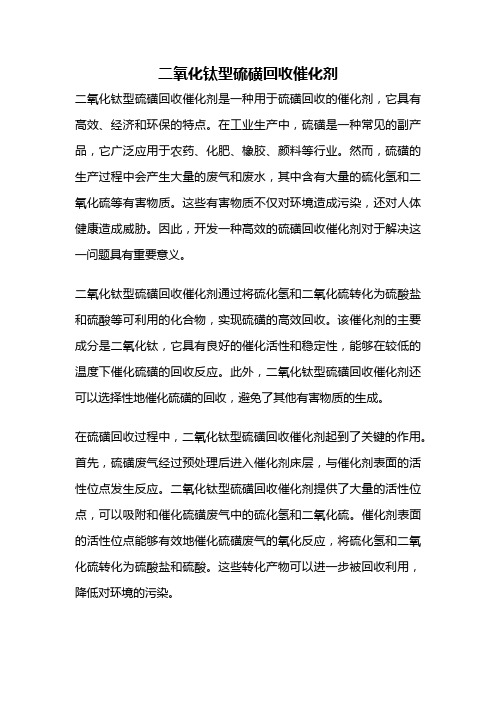 二氧化钛型硫磺回收催化剂

二氧化钛型硫磺回收催化剂是一种用于硫磺回收的催化剂，它具有高效、经济和环保的特点。在工业生产中，硫磺是一种常见的副产品，它广泛应用于农药、化肥、橡胶、颜料等行业。然而，硫磺的生产过程中会产生大量的废气和废水，其中含有大量的硫化氢和二氧化硫等有害物质。这些有害物质不仅对环境造成污染，还对人体健康造成威胁。因此，开发一种高效的硫磺回收催化剂对于解决这一问题具有重要意义。

二氧化钛型硫磺回收催化剂通过将硫化氢和二氧化硫转化为硫酸盐和硫酸等可利用的化合物，实现硫磺的高效回收。该催化剂的主要成分是二氧化钛，它具有良好的催化活性和稳定性，能够在较低的温度下催化硫磺的回收反应。此外，二氧化钛型硫磺回收催化剂还可以选择性地催化硫磺的回收，避免了其他有害物质的生成。

在硫磺回收过程中，二氧化钛型硫磺回收催化剂起到了关键的作用。首先，硫磺废气经过预处理后进入催化剂床层，与催化剂表面的活性位点发生反应。二氧化钛型硫磺回收催化剂提供了大量的活性位点，可以吸附和催化硫磺废气中的硫化氢和二氧化硫。催化剂表面的活性位点能够有效地催化硫磺废气的氧化反应，将硫化氢和二氧化硫转化为硫酸盐和硫酸。这些转化产物可以进一步被回收利用，降低对环境的污染。